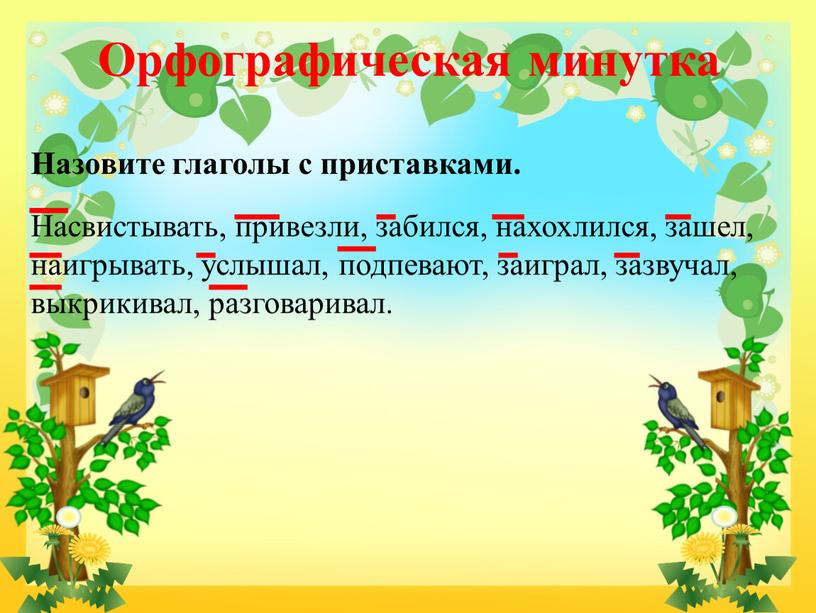 Орфографическая минутка

Назовите глаголы с приставками.

Насвистывать, привезли, забился, нахохлился, зашел, наигрывать, услышал, подпевают, заиграл, зазвучал, выкрикивал, разговаривал.